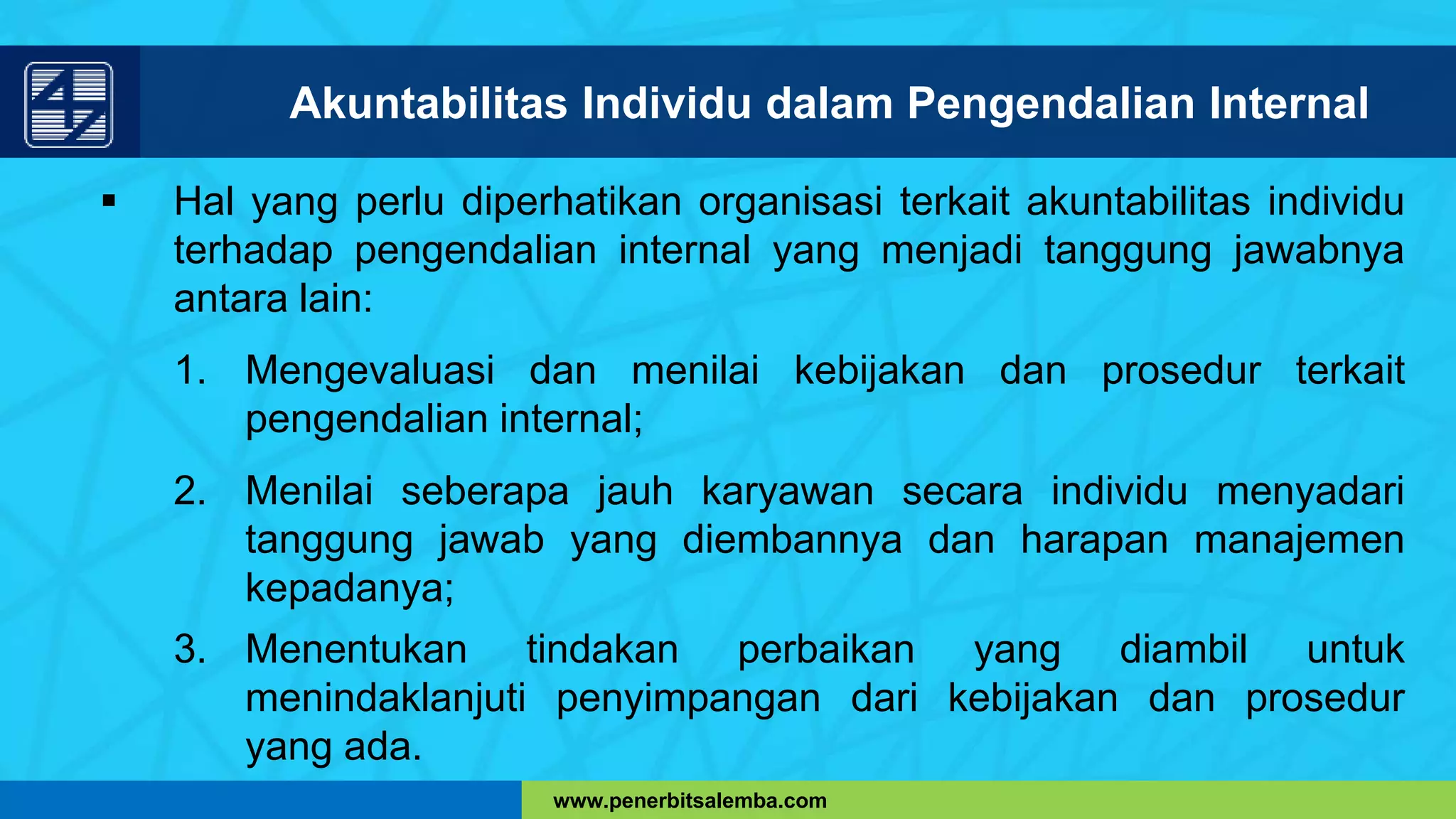 Akuntabilitas Individu dalam Pengendalian Internal

▪ Hal yang perlu diperhatikan organisasi terkait akuntabilitas individu terhadap pengendalian internal yang menjadi tanggung jawabnya antara lain:

1. Mengevaluasi dan menilai kebijakan dan prosedur terkait pengendalian internal;

2. Menilai seberapa jauh karyawan secara individu menyadari tanggung jawab yang diembannya dan harapan manajemen kepadanya;

3. Menentukan tindakan perbaikan yang diambil untuk menindaklanjuti penyimpangan dari kebijakan dan prosedur yang ada.

www.penerbitsalemba.com